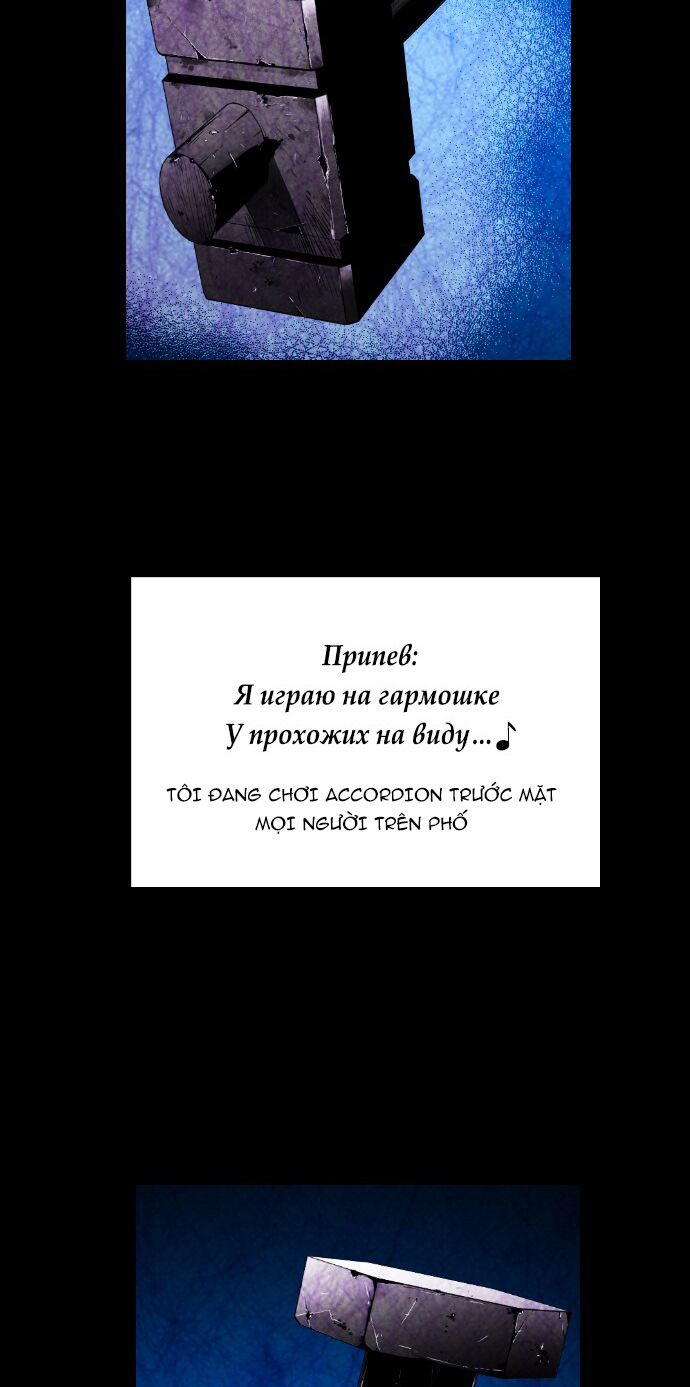 Припев:
Я играю на гармошке
У прохожих на виду...♪

TÔI ĐANG CHƠI ACCORDION TRƯỚC MẶT MỌI NGƯỜI TRÊN PHỐ